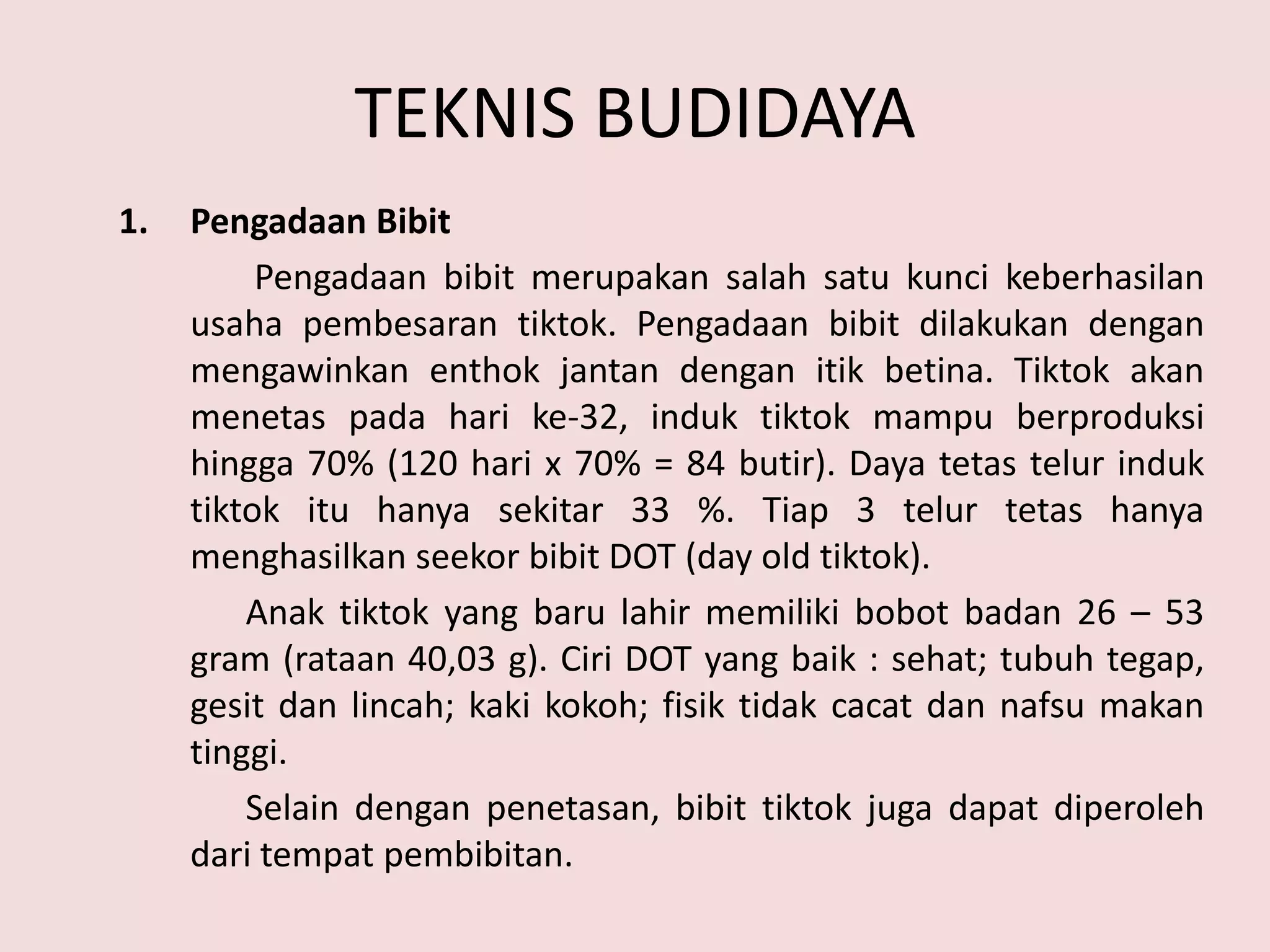 TEKNIS BUDIDAYA

1. Pengadaan Bibit

Pengadaan bibit merupakan salah satu kunci keberhasilan usaha pembesaran tiktok. Pengadaan bibit dilakukan dengan mengawinkan enthok jantan dengan itik betina. Tiktok akan menetas pada hari ke-32, induk tiktok mampu berproduksi hingga 70% (120 hari x 70% = 84 butir). Daya tetas telur induk tiktok itu hanya sekitar 33 %. Tiap 3 telur tetas hanya menghasilkan seekor bibit DOT (day old tiktok).

Anak tiktok yang baru lahir memiliki bobot badan 26 – 53 gram (rataan 40,03 g). Ciri DOT yang baik : sehat; tubuh tegap, gesit dan lincah; kaki kokoh; fisik tidak cacat dan nafsu makan tinggi.

Selain dengan penetasan, bibit tiktok juga dapat diperoleh dari tempat pembibitan.